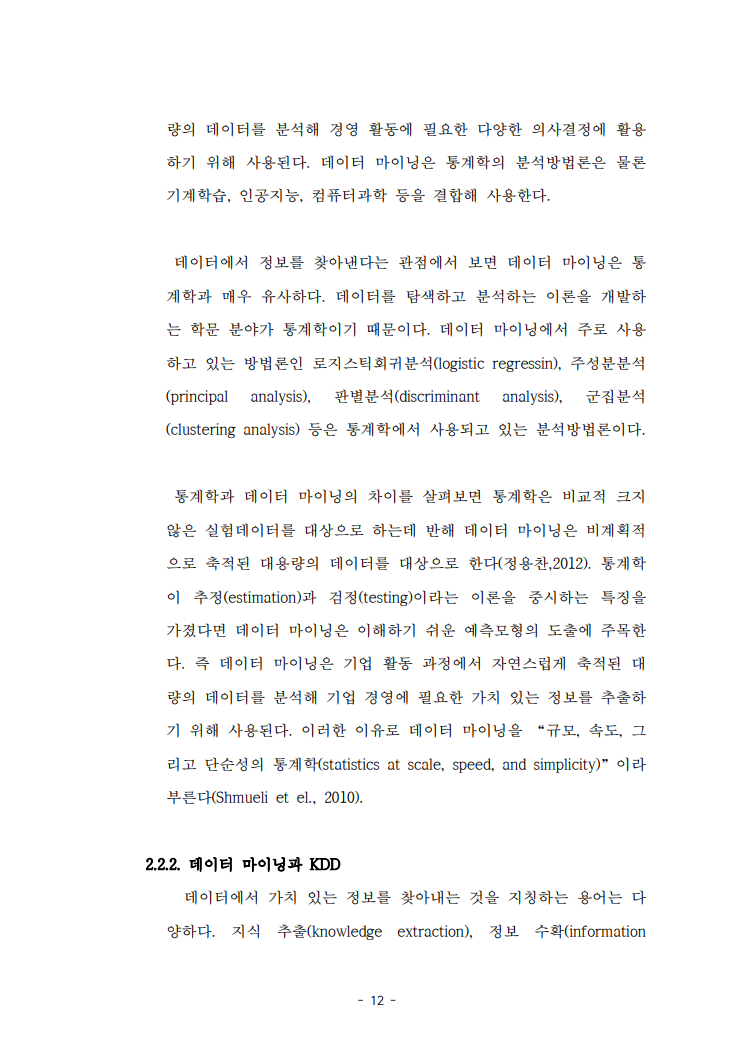 량의 데이터를 분석해 경영 활동에 필요한 다양한 의사결정에 활용하기 위해 사용된다. 데이터 마이닝은 통계학의 분석방법론은 물론 기계학습, 인공지능, 컴퓨터과학 등을 결합해 사용한다.

데이터에서 정보를 찾아낸다는 관점에서 보면 데이터 마이닝은 통계학과 매우 유사하다. 데이터를 탐색하고 분석하는 이론을 개발하는 학문 분야가 통계학이기 때문이다. 데이터 마이닝에서 주로 사용하고 있는 방법론인 로지스틱회귀분석(logistic regressin), 주성분분석(principal analysis), 판별분석(discriminant analysis), 군집분석(clustering analysis) 등은 통계학에서 사용되고 있는 분석방법론이다.

통계학과 데이터 마이닝의 차이를 살펴보면 통계학은 비교적 크지 않은 실험데이터를 대상으로 하는데 반해 데이터 마이닝은 비계획적으로 축적된 대용량의 데이터를 대상으로 한다(정용찬,2012). 통계학이 추정(estimation)과 검정(testing)이라는 이론을 중시하는 특징을 가졌다면 데이터 마이닝은 이해하기 쉬운 예측모형의 도출에 주목한다. 즉 데이터 마이닝은 기업 활동 과정에서 자연스럽게 축적된 대량의 데이터를 분석해 기업 경영에 필요한 가치 있는 정보를 추출하기 위해 사용된다. 이러한 이유로 데이터 마이닝을 “규모, 속도, 그리고 단순성의 통계학(statistics at scale, speed, and simplicity)”이라 부른다(Shmueli et el., 2010).

2.2.2. 데이터 마이닝과 KDD

데이터에서 가치 있는 정보를 찾아내는 것을 지칭하는 용어는 다양하다. 지식 추출(knowledge extraction), 정보 수확(information

- 12 -